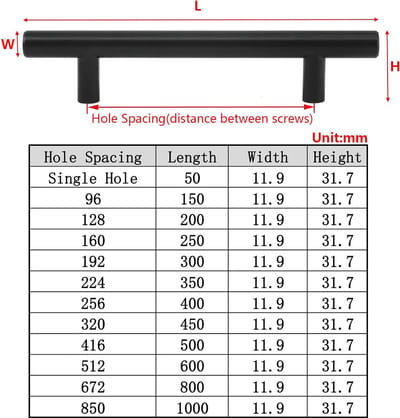 L

W

H

Hole Spacing(distance between screws)

Unit:mm

| Hole Spacing | Length | Width | Height |
|---|---|---|---|
| Single Hole | 50 | 11.9 | 31.7 |
| 96 | 150 | 11.9 | 31.7 |
| 128 | 200 | 11.9 | 31.7 |
| 160 | 250 | 11.9 | 31.7 |
| 192 | 300 | 11.9 | 31.7 |
| 224 | 350 | 11.9 | 31.7 |
| 256 | 400 | 11.9 | 31.7 |
| 320 | 450 | 11.9 | 31.7 |
| 416 | 500 | 11.9 | 31.7 |
| 512 | 600 | 11.9 | 31.7 |
| 672 | 800 | 11.9 | 31.7 |
| 850 | 1000 | 11.9 | 31.7 |